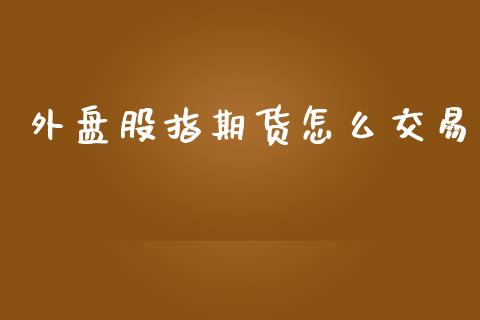 外盘股指期货怎么交易